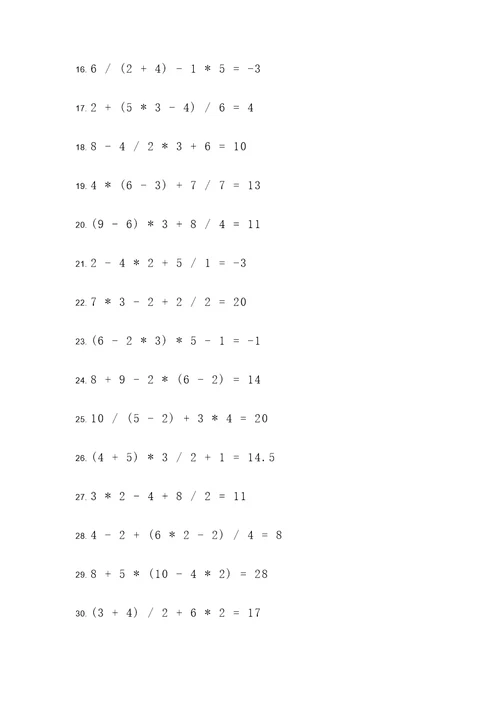 16. 6 / (2 + 4) - 1 * 5 = -3

17. 2 + (5 * 3 - 4) / 6 = 4

18. 8 - 4 / 2 * 3 + 6 = 10

19. 4 * (6 - 3) + 7 / 7 = 13

20. (9 - 6) * 3 + 8 / 4 = 11

21. 2 - 4 * 2 + 5 / 1 = -3

22. 7 * 3 - 2 + 2 / 2 = 20

23. (6 - 2 * 3) * 5 - 1 = -1

24. 8 + 9 - 2 * (6 - 2) = 14

25. 10 / (5 - 2) + 3 * 4 = 20

26. (4 + 5) * 3 / 2 + 1 = 14.5

27. 3 * 2 - 4 + 8 / 2 = 11

28. 4 - 2 + (6 * 2 - 2) / 4 = 8

29. 8 + 5 * (10 - 4 * 2) = 28

30. (3 + 4) / 2 + 6 * 2 = 17